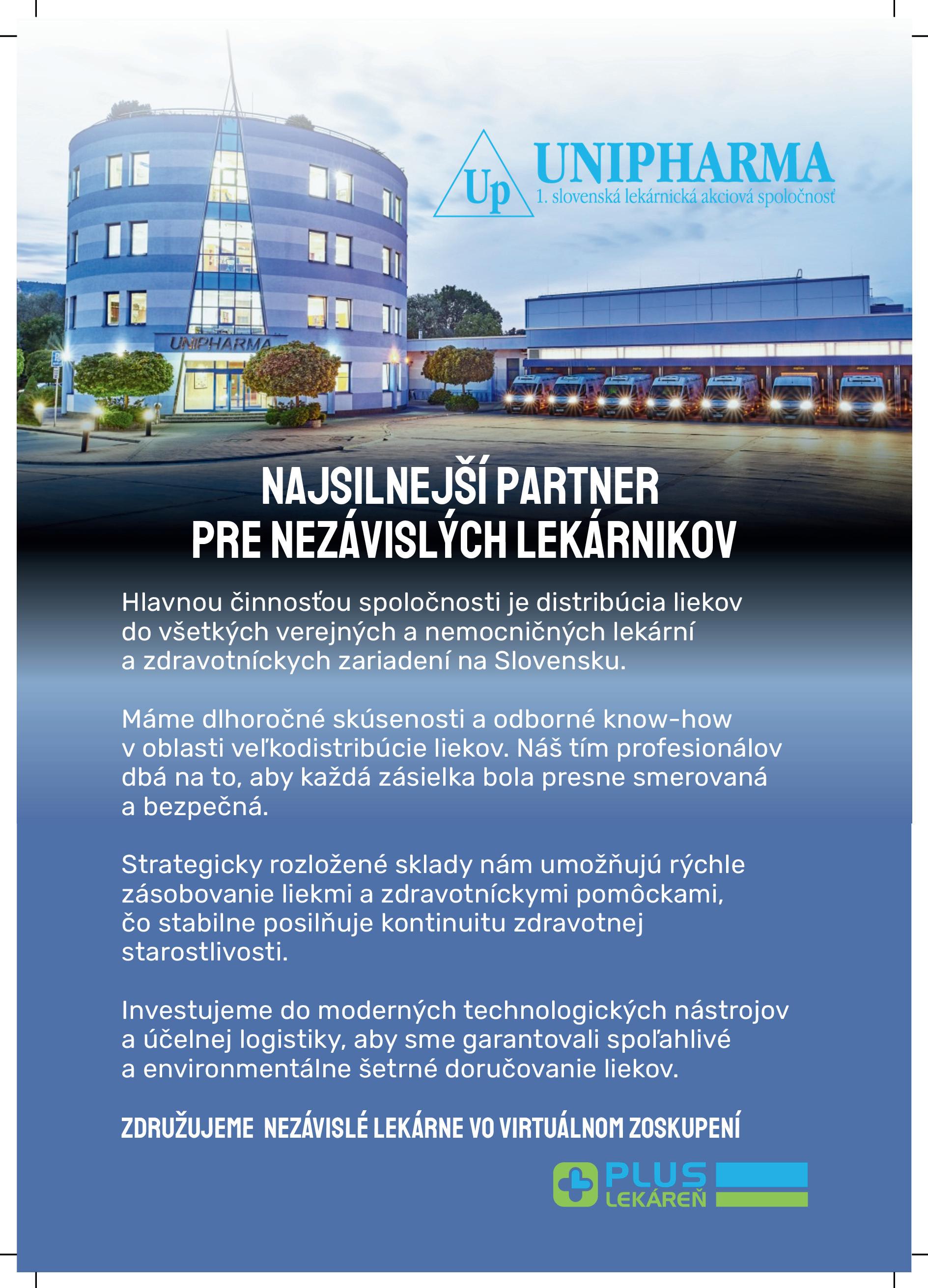 Up UNIPHARMA
1. slovenská lekárnická akciová spoločnosť

UNIPHARMA

NAJSILNEJŠÍ PARTNER PRE NEZÁVISLÝCH LEKÁRNIKOV

Hlavnou činnosťou spoločnosti je distribúcia liekov do všetkých verejných a nemocničných lekární a zdravotníckych zariadení na Slovensku.

Máme dlhoročné skúsenosti a odborné know-how v oblasti veľkodistribúcie liekov. Náš tím profesionálov dbá na to, aby každá zásielka bola presne smerovaná a bezpečná.

Strategicky rozložené sklady nám umožňujú rýchle zásobovanie liekmi a zdravotníckymi pomôckami, čo stabilne posilňuje kontinuitu zdravotnej starostlivosti.

Investujeme do moderných technologických nástrojov a účelnej logistiky, aby sme garantovali spoľahlivé a environmentálne šetrné doručovanie liekov.

ZDRUŽUJEME NEZÁVISLÉ LEKÁRNE VO VIRTUÁLNOM ZOSKUPENÍ

PLUS LEKÁREŇ